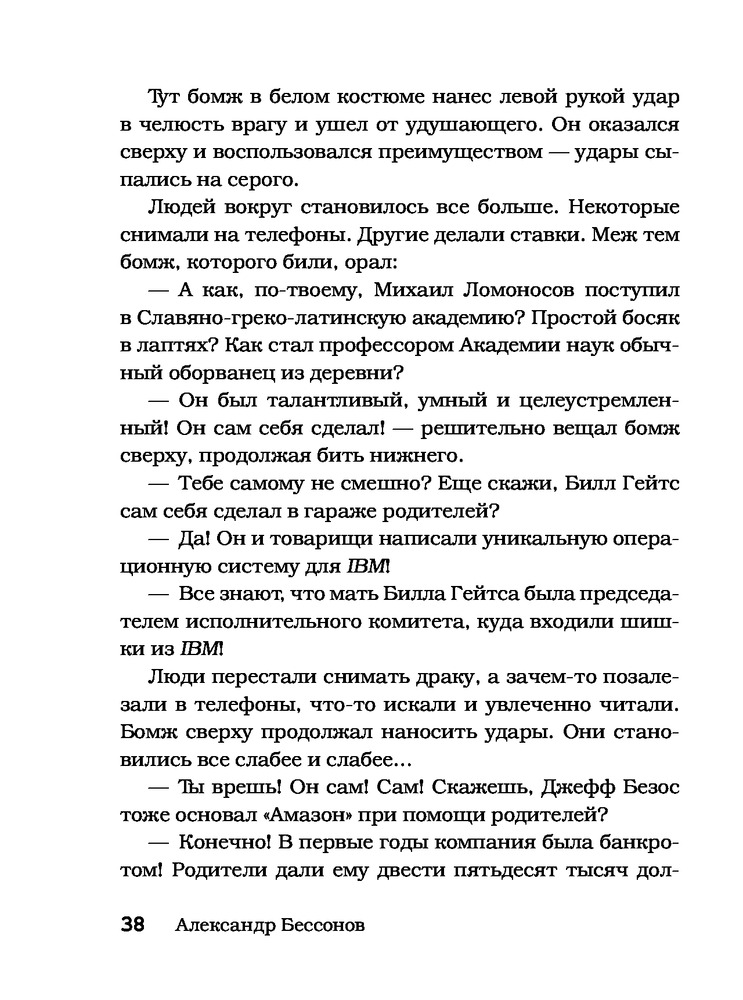 Тут бомж в белом костюме нанес левой рукой удар в челюсть врагу и ушел от удушающего. Он оказался сверху и воспользовался преимуществом — удары сыпались на серого.

Людей вокруг становилось все больше. Некоторые снимали на телефоны. Другие делали ставки. Меж тем бомж, которого били, орал:

— А как, по-твоему, Михаил Ломоносов поступил в Славяно-греко-латинскую академию? Простой босяк в лаптях? Как стал профессором Академии наук обычный оборванец из деревни?

— Он был талантливый, умный и целеустремленный! Он сам себя сделал! — решительно вещал бомж сверху, продолжая бить нижнего.

— Тебе самому не смешно? Еще скажи, Билл Гейтс сам себя сделал в гараже родителей?

— Да! Он и товарищи написали уникальную операционную систему для IBM!

— Все знают, что мать Билла Гейтса была председателем исполнительного комитета, куда входили шишки из IBM!

Люди перестали снимать драку, а зачем-то позалезали в телефоны, что-то искали и увлеченно читали. Бомж сверху продолжал наносить удары. Они становились все слабее и слабее...

— Ты врешь! Он сам! Сам! Скажешь, Джефф Безос тоже основал «Амазон» при помощи родителей?

— Конечно! В первые годы компания была банкротом! Родители дали ему двести пятьдесят тысяч дол-

38 Александр Бессонов